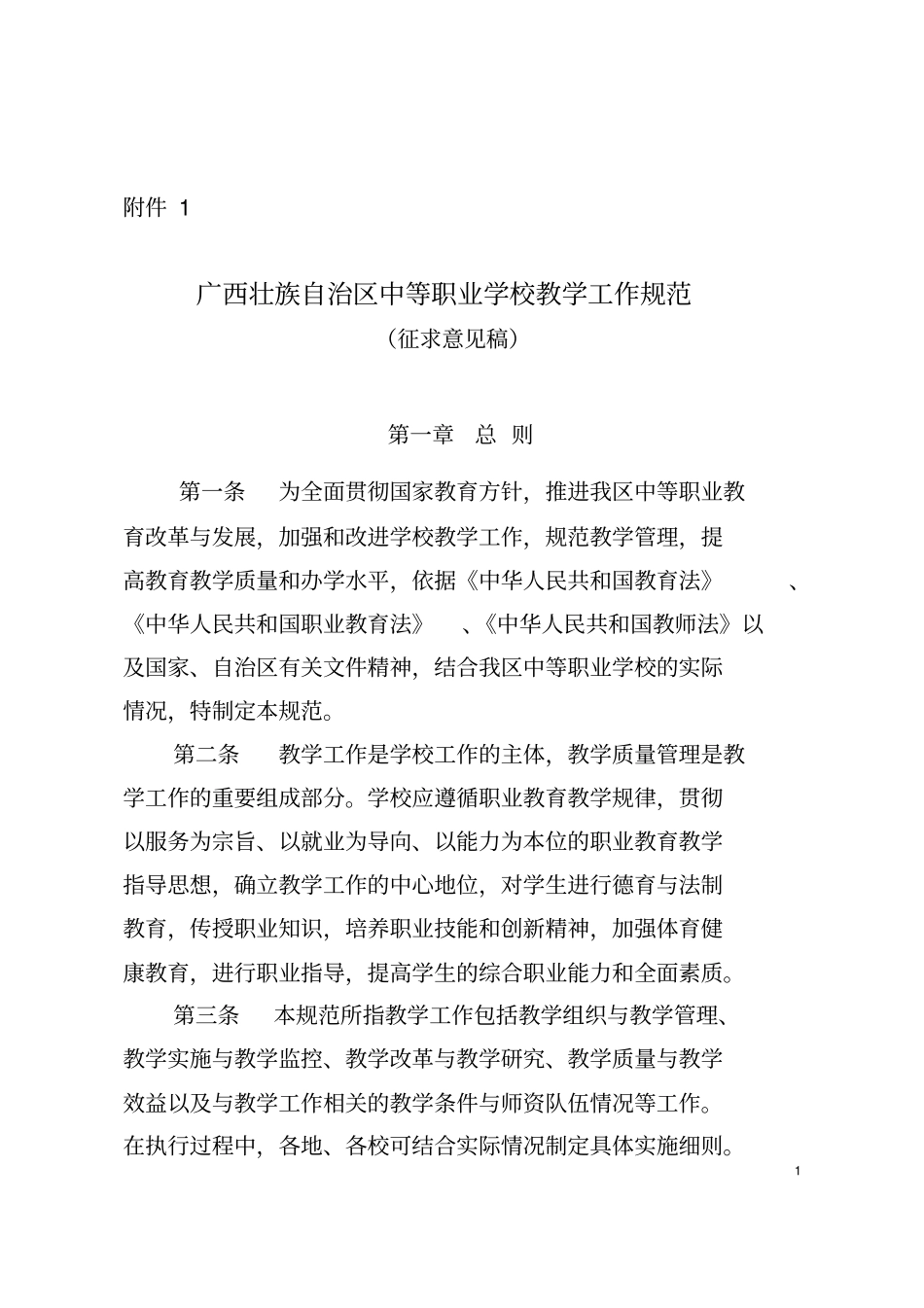 附件 1

广西壮族自治区中等职业学校教学工作规范
（征求意见稿）

第一章 总 则

第一条 为全面贯彻国家教育方针，推进我区中等职业教育改革与发展，加强和改进学校教学工作，规范教学管理，提高教育教学质量和办学水平，依据《中华人民共和国教育法》、《中华人民共和国职业教育法》、《中华人民共和国教师法》以及国家、自治区有关文件精神，结合我区中等职业学校的实际情况，特制定本规范。

第二条 教学工作是学校工作的主体，教学质量管理是教学工作的重要组成部分。学校应遵循职业教育教学规律，贯彻以服务为宗旨、以就业为导向、以能力为本位的职业教育教学指导思想，确立教学工作的中心地位，对学生进行德育与法制教育，传授职业知识，培养职业技能和创新精神，加强体育健康教育，进行职业指导，提高学生的综合职业能力和全面素质。

第三条 本规范所指教学工作包括教学组织与教学管理、教学实施与教学监控、教学改革与教学研究、教学质量与教学效益以及与教学工作相关的教学条件与师资队伍情况等工作。在执行过程中，各地、各校可结合实际情况制定具体实施细则。

1